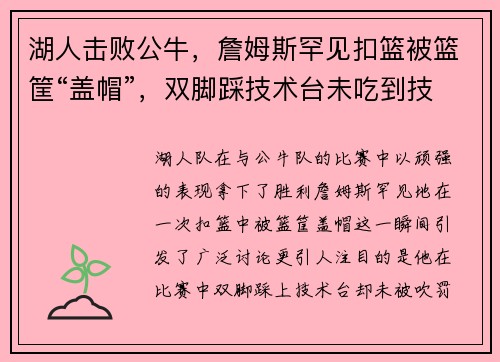 湖人击败公牛，詹姆斯罕见扣篮被篮筐“盖帽”，双脚踩技术台未吃到技

湖人队在与公牛队的比赛中以顽强的表现拿下了胜利詹姆斯罕见地在一次扣篮中被篮筐盖帽这一瞬间引发了广泛讨论更引人注目的是他在比赛中双脚踩上技术台却未被吹罚